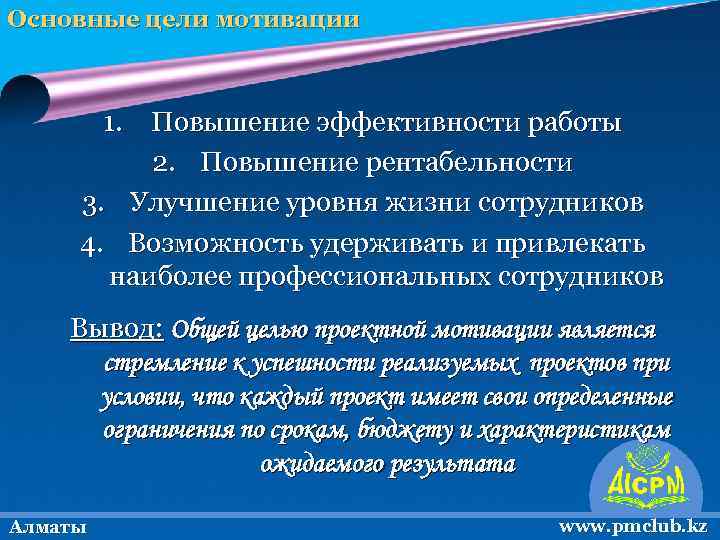 Основные цели мотивации

1. Повышение эффективности работы
2. Повышение рентабельности
3. Улучшение уровня жизни сотрудников
4. Возможность удерживать и привлекать наиболее профессиональных сотрудников

Вывод: Общей целью проектной мотивации является стремление к успешности реализуемых проектов при условии, что каждый проект имеет свои определенные ограничения по срокам, бюджету и характеристикам ожидаемого результата

AICPM

Алматы
www.pmclub.kz